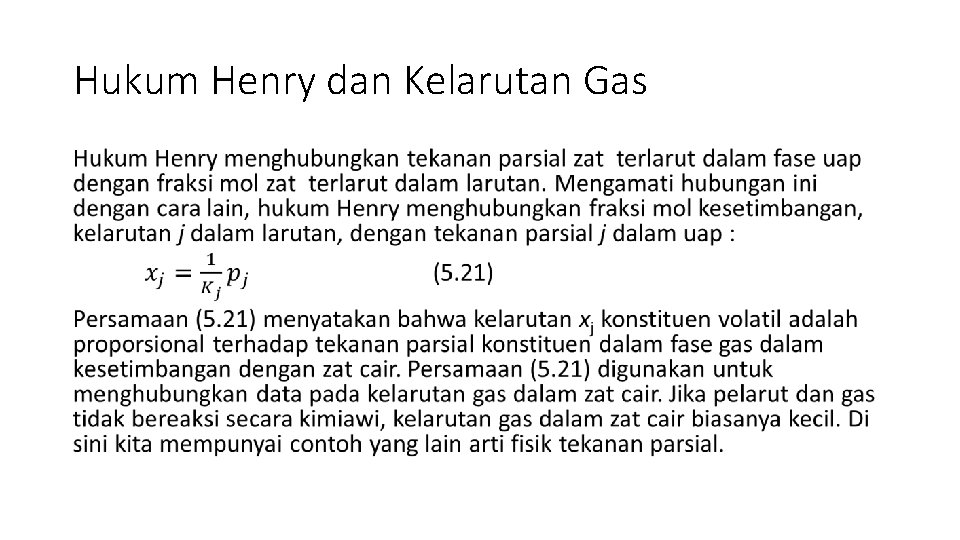 Hukum Henry dan Kelarutan Gas

Hukum Henry menghubungkan tekanan parsial zat terlarut dalam fase uap dengan fraksi mol zat terlarut dalam larutan. Mengamati hubungan ini dengan cara lain, hukum Henry menghubungkan fraksi mol kesetimbangan, kelarutan j dalam larutan, dengan tekanan parsial j dalam uap :

$x_j = \frac{1}{K_j} p_j$ (5.21)

Persamaan (5.21) menyatakan bahwa kelarutan $x_j$ konstituen volatil adalah proporsional terhadap tekanan parsial konstituen dalam fase gas dalam kesetimbangan dengan zat cair. Persamaan (5.21) digunakan untuk menghubungkan data pada kelarutan gas dalam zat cair. Jika pelarut dan gas tidak bereaksi secara kimiawi, kelarutan gas dalam zat cair biasanya kecil. Di sini kita mempunyai contoh yang lain arti fisik tekanan parsial.